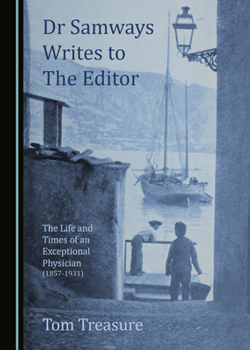 Dr Samways Writes to The Editor

The Life and Times of an Exceptional Physician (1857-1931)

Tom Treasure